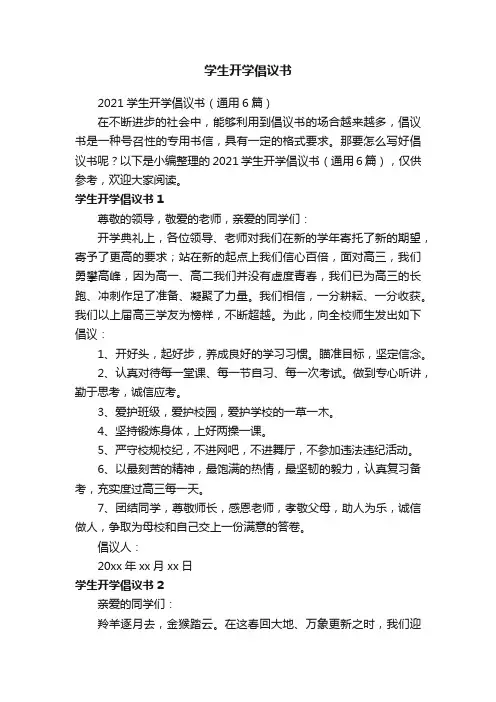 学生开学倡议书

2021 学生开学倡议书（通用 6 篇）

在不断进步的社会中，能够利用到倡议书的场合越来越多，倡议书是一种号召性的专用书信，具有一定的格式要求。那要怎么写好倡议书呢？以下是小编整理的 2021 学生开学倡议书（通用 6 篇），仅供参考，欢迎大家阅读。

学生开学倡议书 1

尊敬的领导，敬爱的老师，亲爱的同学们：

开学典礼上，各位领导、老师对我们在新的学年寄托了新的期望，寄予了更高的要求；站在新的起点上我们信心百倍，面对高三，我们勇攀高峰，因为高一、高二我们并没有虚度青春，我们已为高三的长跑、冲刺作足了准备、凝聚了力量。我们相信，一分耕耘、一分收获。我们以上届高三学友为榜样，不断超越。为此，向全校师生发出如下倡议：

1、开好头，起好步，养成良好的学习习惯。瞄准目标，坚定信念。

2、认真对待每一堂课、每一节自习、每一次考试。做到专心听讲，勤于思考，诚信应考。

3、爱护班级，爱护校园，爱护学校的一草一木。

4、坚持锻炼身体，上好两操一课。

5、严守校规校纪，不进网吧，不进舞厅，不参加违法违纪活动。

6、以最刻苦的精神，最饱满的热情，最坚韧的毅力，认真复习备考，充实度过高三每一天。

7、团结同学，尊敬师长，感恩老师，孝敬父母，助人为乐，诚信做人，争取为母校和自己交上一份满意的答卷。

倡议人：

20xx 年 xx 月 xx 日

学生开学倡议书 2

亲爱的同学们：

羚羊逐月去，金猴踏云。在这春回大地、万象更新之时，我们迎